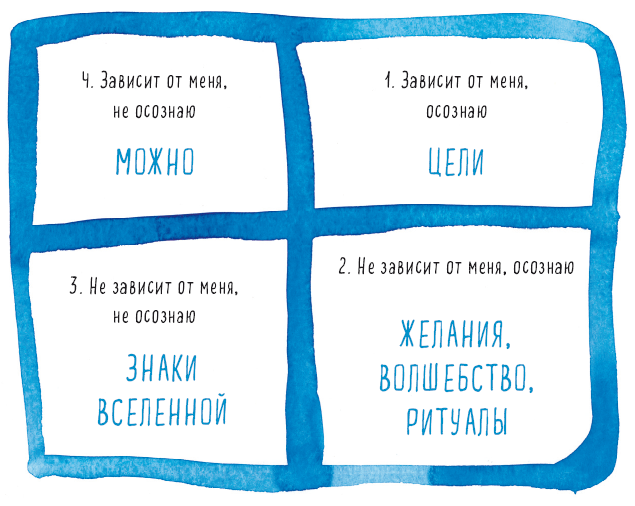 4. Зависит от меня, не осознаю

МОЖНО

1. Зависит от меня, осознаю

ЦЕЛИ

3. Не зависит от меня, не осознаю

ЗНАКИ ВСЕЛЕННОЙ

2. Не зависит от меня, осознаю

ЖЕЛАНИЯ, ВОЛШЕБСТВО, РИТУАЛЫ